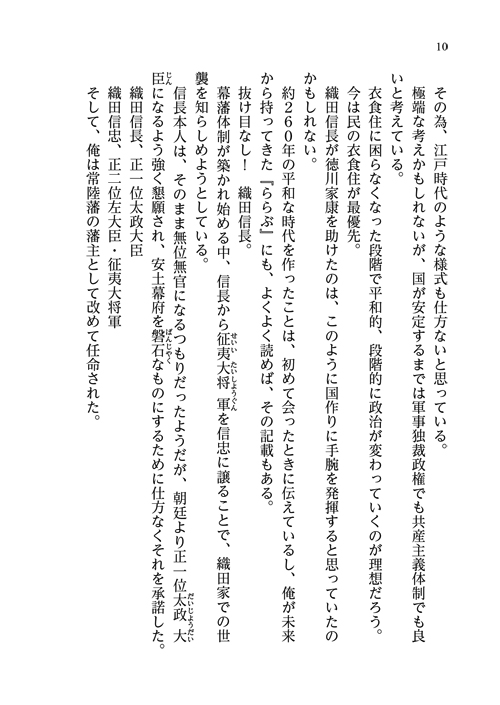 10

その為、江戸時代のような様式も仕方ないと思っている。

極端な考えかもしれないが、国が安定するまでは軍事独裁政権でも共産主義体制でも良いと考えている。

衣食住に困らなくなった段階で平和的、段階的に政治が変わっていくのが理想だろう。

今は民の衣食住が最優先。

織田信長が徳川家康を助けたのは、このように国作りに手腕を発揮すると思っていたのかもしれない。

約260年の平和な時代を作ったことは、初めて会ったときに伝えているし、俺が未来から持ってきた『ららぶ』にも、よくよく読めば、その記載もある。

抜け目なし！　織田信長。

幕藩体制が築かれ始める中、信長から征夷大将軍を信忠に譲ることで、織田家での世襲を知らしめようとしている。

信長本人は、そのまま無位無官になるつもりだったようだが、朝廷より正一位太政大臣になるよう強く懇願され、安土幕府を磐石なものにするために仕方なくそれを承諾した。

織田信長、正一位太政大臣

織田信忠、正二位左大臣・征夷大将軍

そして、俺は常陸藩の藩主として改めて任命された。